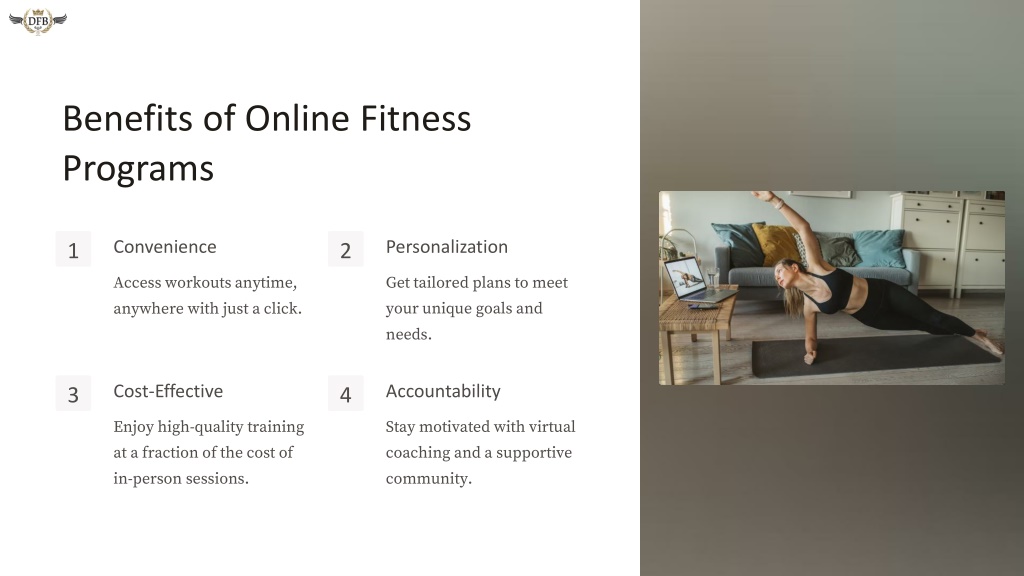 DFB

Benefits of Online Fitness Programs

1

Convenience

Access workouts anytime, anywhere with just a click.

2

Personalization

Get tailored plans to meet your unique goals and needs.

3

Cost-Effective

Enjoy high-quality training at a fraction of the cost of in-person sessions.

4

Accountability

Stay motivated with virtual coaching and a supportive community.